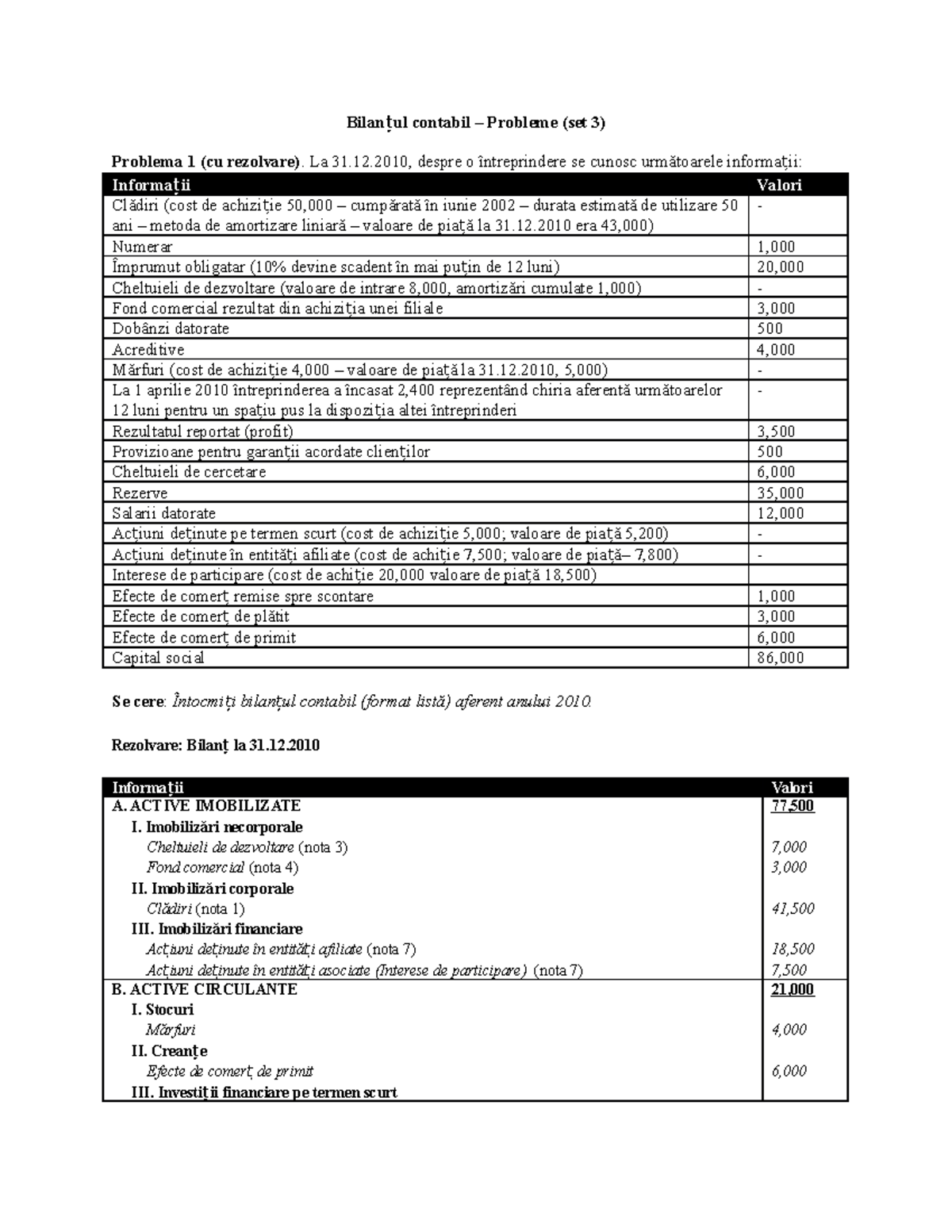 Bilanțul contabil – Probleme (set 3)

Problema 1 (cu rezolvare). La 31.12.2010, despre o întreprindere se cunosc următoarele informații:

| Informații | Valori |
|---|---|
| Clădiri (cost de achiziție 50,000 – cumpărată în iunie 2002 – durata estimată de utilizare 50 ani – metoda de amortizare liniară – valoare de piață la 31.12.2010 era 43,000) | - |
| Numerar | 1,000 |
| Împrumut obligatar (10% devine scadent în mai puțin de 12 luni) | 20,000 |
| Cheltuieli de dezvoltare (valoare de intrare 8,000, amortizări cumulate 1,000) | - |
| Fond comercial rezultat din achiziția unei filiale | 3,000 |
| Dobânzi datorate | 500 |
| Acreditive | 4,000 |
| Mărfuri (cost de achiziție 4,000 – valoare de piață la 31.12.2010, 5,000) | - |
| La 1 aprilie 2010 întreprinderea a încasat 2,400 reprezentând chiria aferentă următoarelor 12 luni pentru un spațiu pus la dispoziția altei întreprinderi | - |
| Rezultatul reportat (profit) | 3,500 |
| Provizioane pentru garanții acordate clienților | 500 |
| Cheltuieli de cercetare | 6,000 |
| Rezerve | 35,000 |
| Salarii datorate | 12,000 |
| Acțiuni deținute pe termen scurt (cost de achiziție 5,000; valoare de piață 5,200) | - |
| Acțiuni deținute în entități afiliate (cost de achiție 7,500; valoare de piață– 7,800) | - |
| Interese de participare (cost de achiție 20,000 valoare de piață 18,500) | |
| Efecte de comerț remise spre scontare | 1,000 |
| Efecte de comerț de plătit | 3,000 |
| Efecte de comerț de primit | 6,000 |
| Capital social | 86,000 |

Se cere: Întocmiți bilanțul contabil (format listă) aferent anului 2010.

Rezolvare: Bilanț la 31.12.2010

| Informații | Valori |
|---|---|
| A. ACTIVE IMOBILIZATE | 77,500 |
| I. Imobilizări necorporale | |
| Cheltuieli de dezvoltare (nota 3) | 7,000 |
| Fond comercial (nota 4) | 3,000 |
| II. Imobilizări corporale | |
| Clădiri (nota 1) | 41,500 |
| III. Imobilizări financiare | |
| Acțiuni deținute în entități afiliate (nota 7) | 18,500 |
| Acțiuni deținute în entități asociate (Interese de participare) (nota 7) | 7,500 |
| B. ACTIVE CIRCULANTE | 21,000 |
| I. Stocuri | |
| Mărfuri | 4,000 |
| II. Creanțe | |
| Efecte de comerț de primit | 6,000 |
| III. Investiții financiare pe termen scurt | |